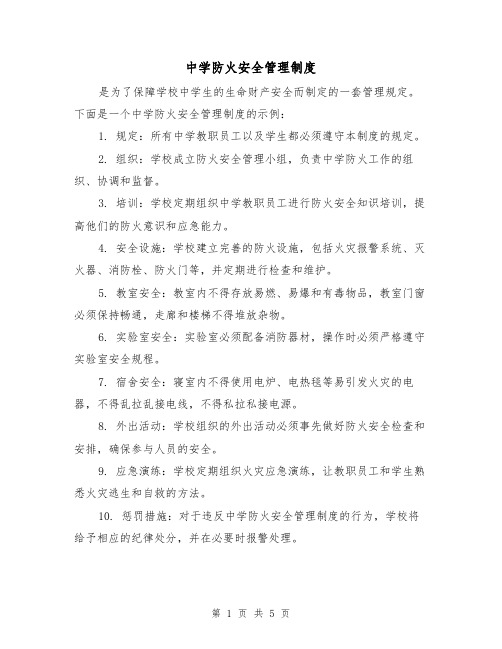 中学防火安全管理制度

是为了保障学校中学生的生命财产安全而制定的一套管理规定。下面是一个中学防火安全管理制度的示例：

1. 规定：所有中学教职员工以及学生都必须遵守本制度的规定。

2. 组织：学校成立防火安全管理小组，负责中学防火工作的组织、协调和监督。

3. 培训：学校定期组织中学教职员工进行防火安全知识培训，提高他们的防火意识和应急能力。

4. 安全设施：学校建立完善的防火设施，包括火灾报警系统、灭火器、消防栓、防火门等，并定期进行检查和维护。

5. 教室安全：教室内不得存放易燃、易爆和有毒物品，教室门窗必须保持畅通，走廊和楼梯不得堆放杂物。

6. 实验室安全：实验室必须配备消防器材，操作时必须严格遵守实验室安全规程。

7. 宿舍安全：寝室内不得使用电炉、电热毯等易引发火灾的电器，不得乱拉乱接电线，不得私拉私接电源。

8. 外出活动：学校组织的外出活动必须事先做好防火安全检查和安排，确保参与人员的安全。

9. 应急演练：学校定期组织火灾应急演练，让教职员工和学生熟悉火灾逃生和自救的方法。

10. 惩罚措施：对于违反中学防火安全管理制度的行为，学校将给予相应的纪律处分，并在必要时报警处理。

第 1 页 共 5 页